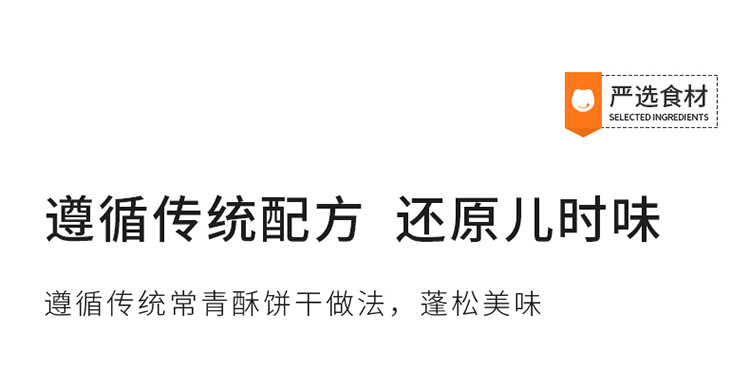 严选食材
SELECTED INGREDIENTS

遵循传统配方 还原儿时味

遵循传统常青酥饼干做法，蓬松美味